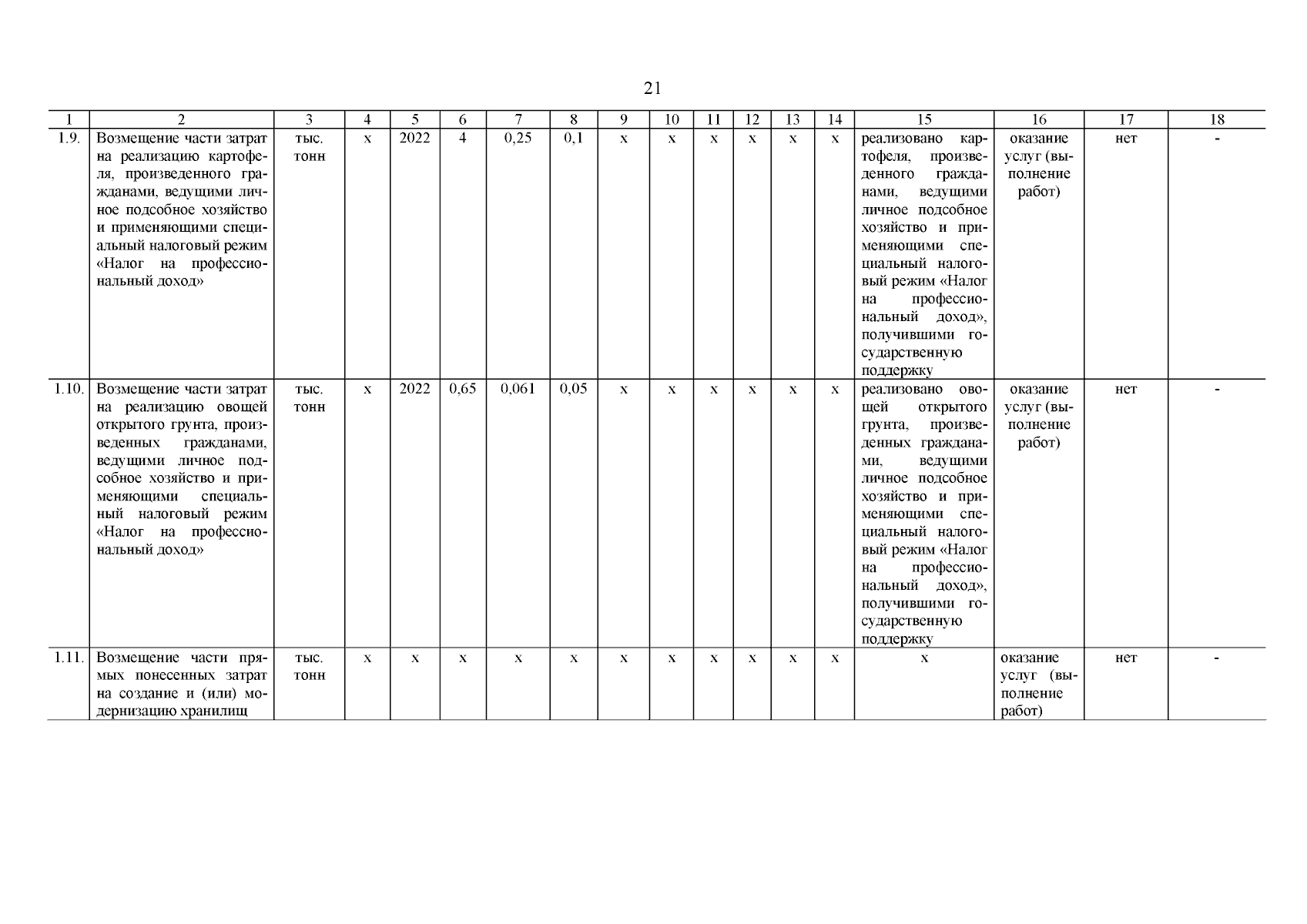 21

| 1 | 2 | 3 | 4 | 5 | 6 | 7 | 8 | 9 | 10 | 11 | 12 | 13 | 14 | 15 | 16 | 17 | 18 |
|---|---|---|---|---|---|---|---|---|---|---|---|---|---|---|---|---|---|
| 1.9. | Возмещение части затрат на реализацию картофеля, произведенного гражданами, ведущими личное подсобное хозяйство и применяющими специальный налоговый режим «Налог на профессиональный доход» | тыс. тонн | х | 2022 | 4 | 0,25 | 0,1 | х | х | х | х | х | х | реализовано картофеля, произведенного гражданами, ведущими личное подсобное хозяйство и применяющими специальный налоговый режим «Налог на профессиональный доход», получившими государственную поддержку | оказание услуг (выполнение работ) | нет | - |
| 1.10. | Возмещение части затрат на реализацию овощей открытого грунта, произведенных гражданами, ведущими личное подсобное хозяйство и применяющими специальный налоговый режим «Налог на профессиональный доход» | тыс. тонн | х | 2022 | 0,65 | 0,061 | 0,05 | х | х | х | х | х | х | реализовано овощей открытого грунта, произведенных гражданами, ведущими личное подсобное хозяйство и применяющими специальный налоговый режим «Налог на профессиональный доход», получившими государственную поддержку | оказание услуг (выполнение работ) | нет | - |
| 1.11. | Возмещение части прямых понесенных затрат на создание и (или) модернизацию хранилищ | тыс. тонн | х | х | х | х | х | х | х | х | х | х | х | х | оказание услуг (выполнение работ) | нет | - |